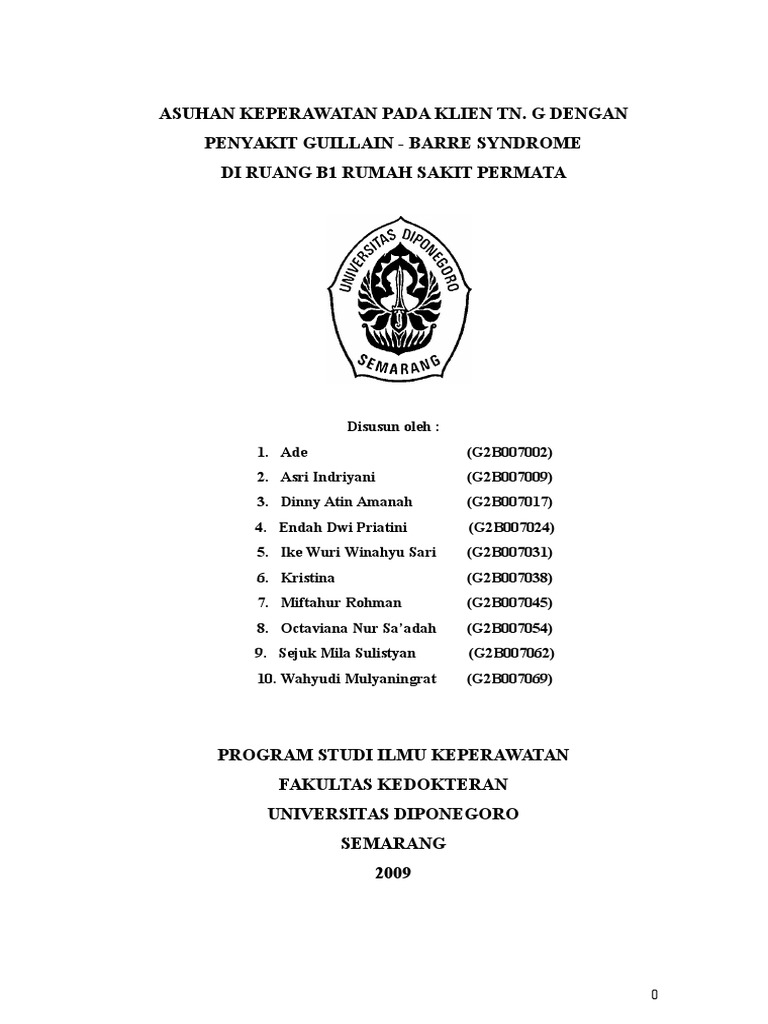 ASUHAN KEPERAWATAN PADA KLIEN TN. G DENGAN
PENYAKIT GUILLAIN - BARRE SYNDROME
DI RUANG B1 RUMAH SAKIT PERMATA

UNIVERSITAS DIPONEGORO
SEMARANG

Disusun oleh :

1. Ade (G2B007002)
2. Asri Indriyani (G2B007009)
3. Dinny Atin Amanah (G2B007017)
4. Endah Dwi Priatini (G2B007024)
5. Ike Wuri Winahyu Sari (G2B007031)
6. Kristina (G2B007038)
7. Miftahur Rohman (G2B007045)
8. Octaviana Nur Sa'adah (G2B007054)
9. Sejuk Mila Sulistyan (G2B007062)
10. Wahyudi Mulyaningrat (G2B007069)

PROGRAM STUDI ILMU KEPERAWATAN
FAKULTAS KEDOKTERAN
UNIVERSITAS DIPONEGORO
SEMARANG
2009

0